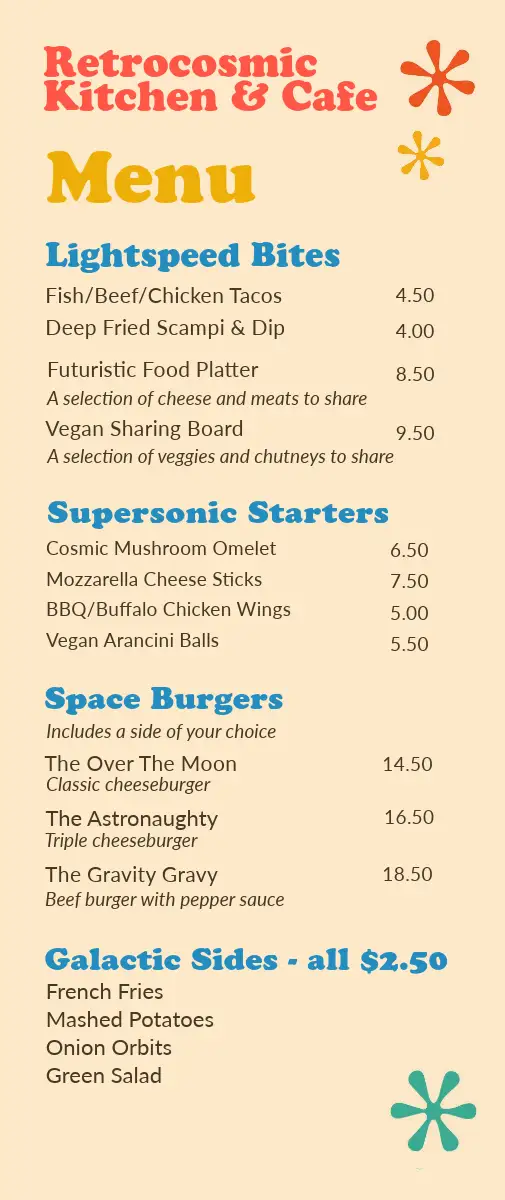 Retrocosmic
Kitchen & Cafe

Menu

Lightspeed Bites

Fish/Beef/Chicken Tacos 4.50

Deep Fried Scampi & Dip 4.00

Futuristic Food Platter 8.50
A selection of cheese and meats to share

Vegan Sharing Board 9.50
A selection of veggies and chutneys to share

Supersonic Starters

Cosmic Mushroom Omelet 6.50

Mozzarella Cheese Sticks 7.50

BBQ/Buffalo Chicken Wings 5.00

Vegan Arancini Balls 5.50

Space Burgers

Includes a side of your choice

The Over The Moon 14.50
Classic cheeseburger

The Astronaughty 16.50
Triple cheeseburger

The Gravity Gravy 18.50
Beef burger with pepper sauce

Galactic Sides - all $2.50

French Fries
Mashed Potatoes
Onion Orbits
Green Salad